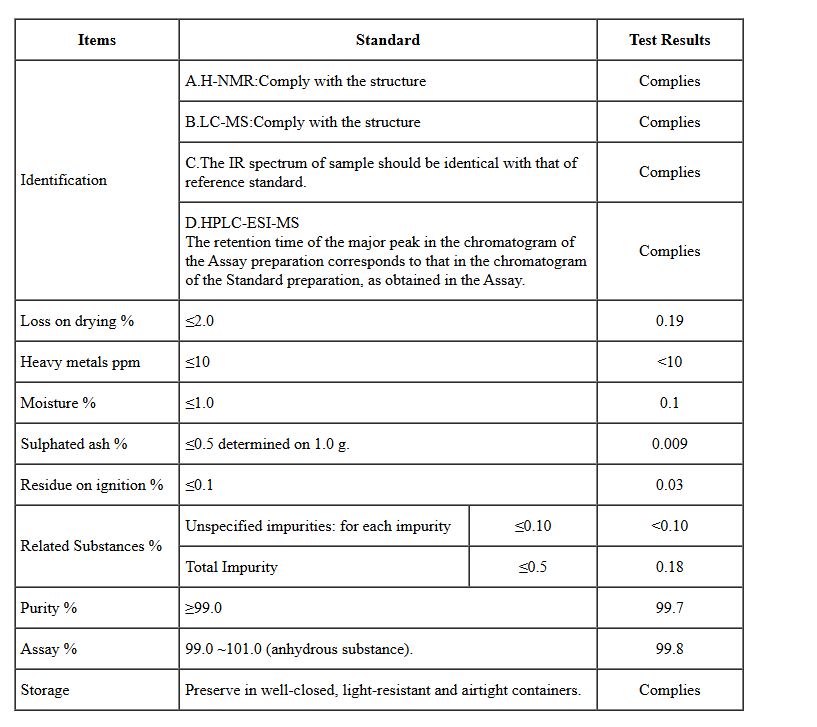 | Items | Standard | | Test Results |
|---|---|---|---|
| Identification | A.H-NMR:Comply with the structure | | Complies |
| | B.LC-MS:Comply with the structure | | Complies |
| | C.The IR spectrum of sample should be identical with that of reference standard. | | Complies |
| | D.HPLC-ESI-MS The retention time of the major peak in the chromatogram of the Assay preparation corresponds to that in the chromatogram of the Standard preparation, as obtained in the Assay. | | Complies |
| Loss on drying % | ≤2.0 | | 0.19 |
| Heavy metals ppm | ≤10 | | <10 |
| Moisture % | ≤1.0 | | 0.1 |
| Sulphated ash % | ≤0.5 determined on 1.0 g. | | 0.009 |
| Residue on ignition % | ≤0.1 | | 0.03 |
| Related Substances % | Unspecified impurities: for each impurity | ≤0.10 | <0.10 |
| | Total Impurity | ≤0.5 | 0.18 |
| Purity % | ≥99.0 | | 99.7 |
| Assay % | 99.0 ~101.0 (anhydrous substance). | | 99.8 |
| Storage | Preserve in well-closed, light-resistant and airtight containers. | | Complies |